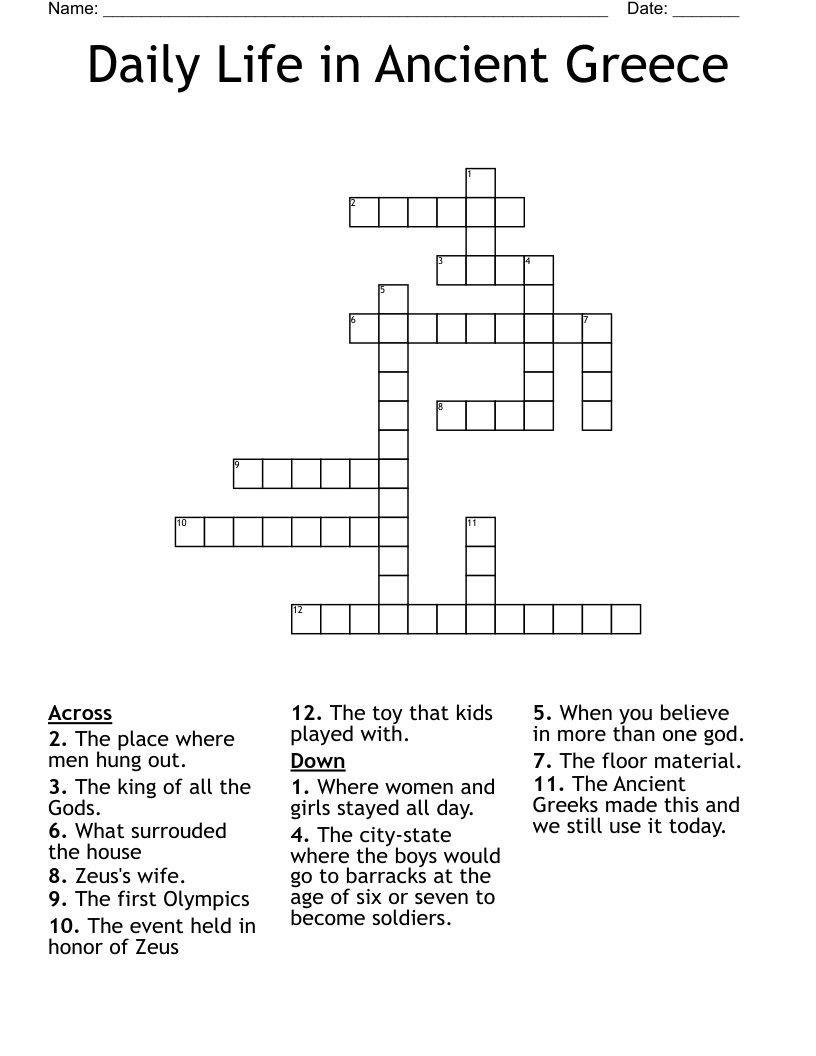 Name: ____ Date: ____

Daily Life in Ancient Greece

1
2
3 4
5
6 7
8
9
10 11
12

Across
2. The place where men hung out.
3. The king of all the Gods.
6. What surrouded the house
8. Zeus's wife.
9. The first Olympics
10. The event held in honor of Zeus

12. The toy that kids played with.
Down
1. Where women and girls stayed all day.
4. The city-state where the boys would go to barracks at the age of six or seven to become soldiers.

5. When you believe in more than one god.
7. The floor material.
11. The Ancient Greeks made this and we still use it today.